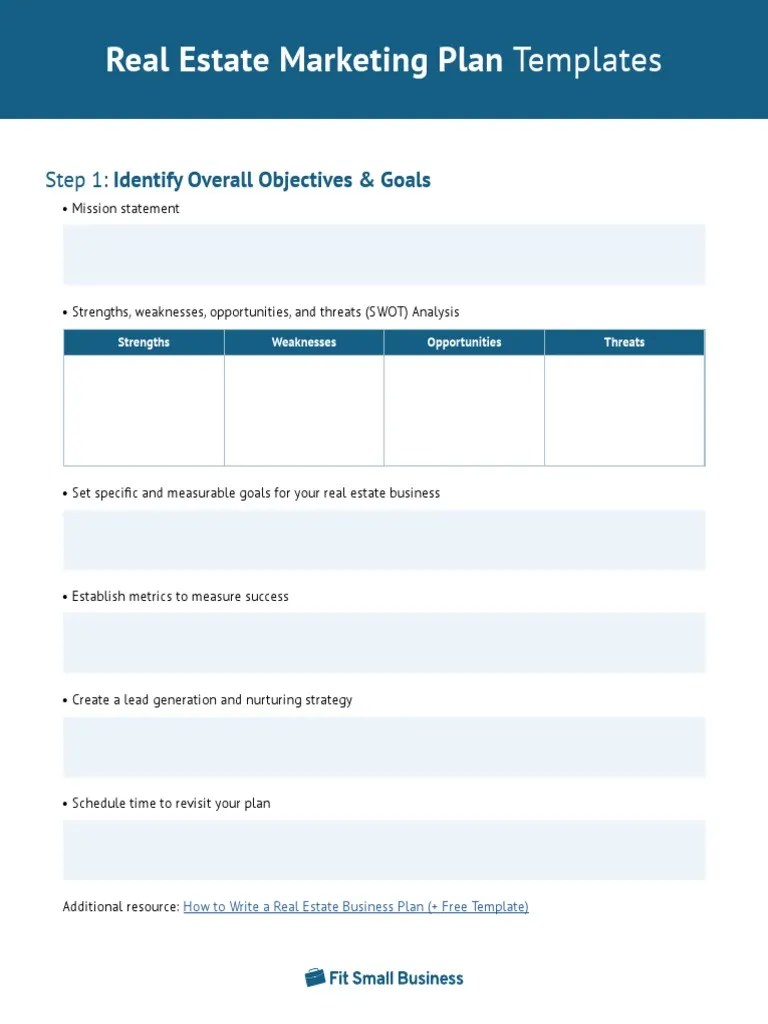 Real Estate Marketing Plan Templates

Step 1: Identify Overall Objectives & Goals

• Mission statement

• Strengths, weaknesses, opportunities, and threats (SWOT) Analysis

| Strengths | Weaknesses | Opportunities | Threats |
|---|---|---|---|
| | | | |

• Set specific and measurable goals for your real estate business

• Establish metrics to measure success

• Create a lead generation and nurturing strategy

• Schedule time to revisit your plan

Additional resource: How to Write a Real Estate Business Plan (+ Free Template)

Fit Small Business